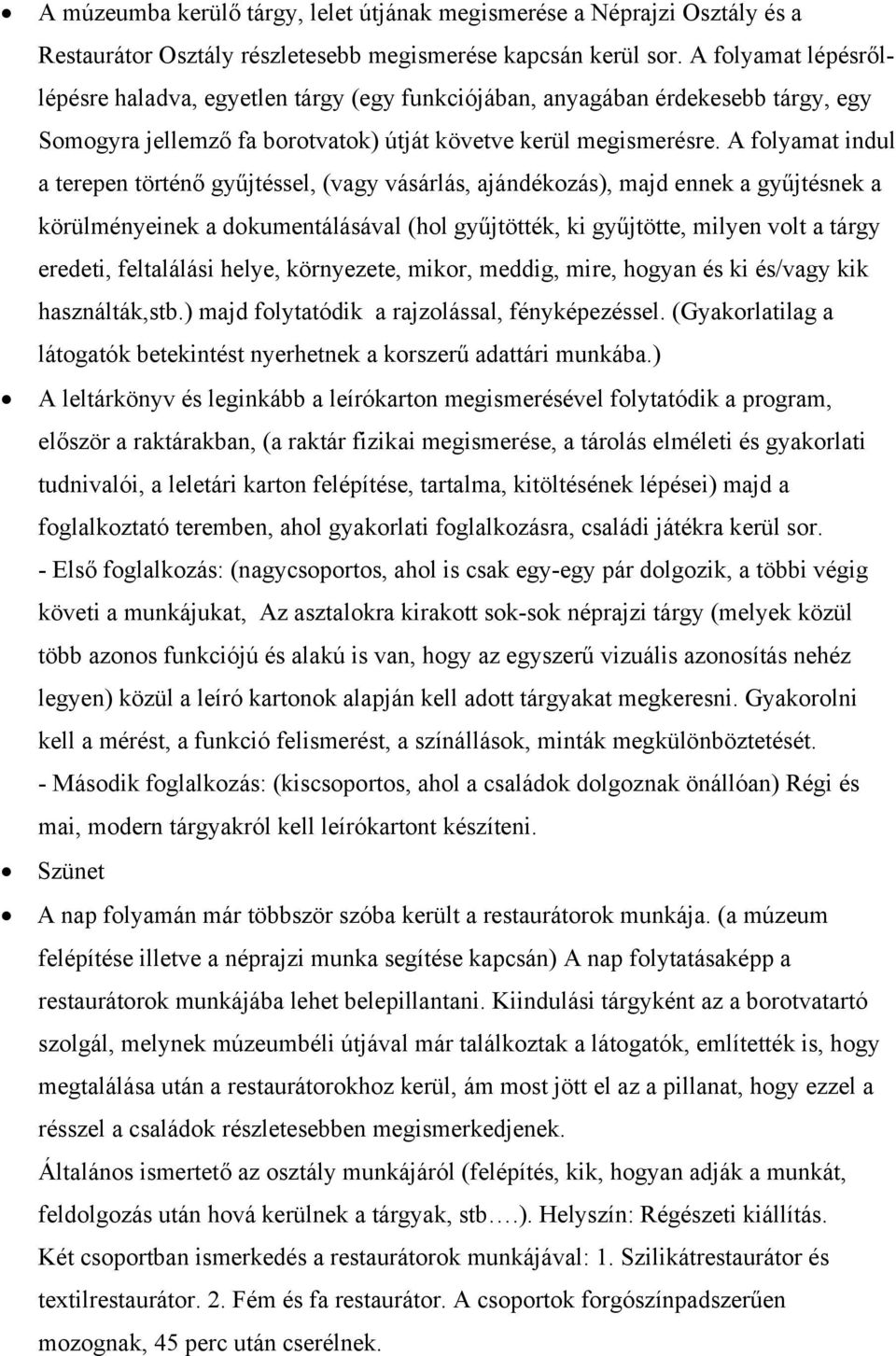 • A múzeumba kerülő tárgy, lelet útjának megismerése a Néprajzi Osztály és a Restaurátor Osztály részletesebb megismerése kapcsán kerül sor. A folyamat lépésről-lépésre haladva, egyetlen tárgy (egy funkciójában, anyagában érdekesebb tárgy, egy Somogyra jellemző fa borotvatok) útját követve kerül megismerésre. A folyamat indul a terepen történő gyűjtéssel, (vagy vásárlás, ajándékozás), majd ennek a gyűjtésnek a körülményeinek a dokumentálásával (hol gyűjtötték, ki gyűjtötte, milyen volt a tárgy eredeti, feltalálási helye, környezete, mikor, meddig, mire, hogyan és ki és/vagy kik használták,stb.) majd folytatódik a rajzolással, fényképezéssel. (Gyakorlatilag a látogatók betekintést nyerhetnek a korszerű adattári munkába.)

• A leltárkönyv és leginkább a leírókarton megismerésével folytatódik a program, először a raktárakban, (a raktár fizikai megismerése, a tárolás elméleti és gyakorlati tudnivalói, a leletári karton felépítése, tartalma, kitöltésének lépései) majd a foglalkoztató teremben, ahol gyakorlati foglalkozásra, családi játékra kerül sor.
- Első foglalkozás: (nagycsoportos, ahol is csak egy-egy pár dolgozik, a többi végig követi a munkájukat, Az asztalokra kirakott sok-sok néprajzi tárgy (melyek közül több azonos funkciójú és alakú is van, hogy az egyszerű vizuális azonosítás nehéz legyen) közül a leíró kartonok alapján kell adott tárgyakat megkeresni. Gyakorolni kell a mérést, a funkció felismerést, a színállások, minták megkülönböztetését.
- Második foglalkozás: (kiscsoportos, ahol a családok dolgoznak önállóan) Régi és mai, modern tárgyakról kell leírókartont készíteni.

• Szünet

• A nap folyamán már többször szóba került a restaurátorok munkája. (a múzeum felépítése illetve a néprajzi munka segítése kapcsán) A nap folytatásaképp a restaurátorok munkájába lehet belepillantani. Kiindulási tárgyként az a borotvatartó szolgál, melynek múzeumbéli útjával már találkoztak a látogatók, említették is, hogy megtalálása után a restaurátorokhoz kerül, ám most jött el az a pillanat, hogy ezzel a résszel a családok részletesebben megismerkedjenek.
Általános ismertető az osztály munkájáról (felépítés, kik, hogyan adják a munkát, feldolgozás után hová kerülnek a tárgyak, stb….). Helyszín: Régészeti kiállítás.
Két csoportban ismerkedés a restaurátorok munkájával: 1. Szilikátrestaurátor és textilrestaurátor. 2. Fém és fa restaurátor. A csoportok forgószínpadszerűen mozognak, 45 perc után cserélnek.